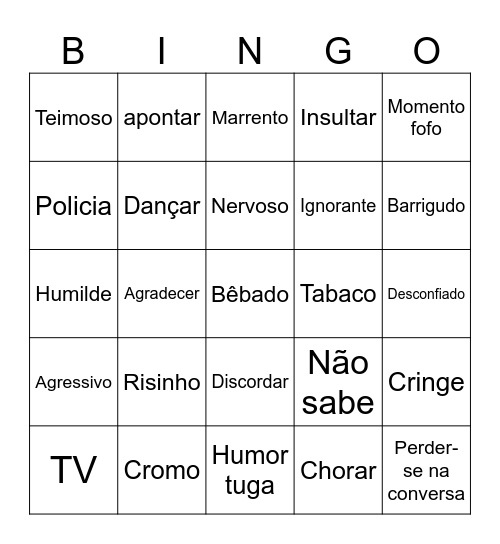 | B | I | N | G | O |
|---|---|---|---|---|
| Teimoso | apontar | Marrento | Insultar | Momento fofo |
| Policia | Dançar | Nervoso | Ignorante | Barrigudo |
| Humilde | Agradecer | Bêbado | Tabaco | Desconfiado |
| Agressivo | Risinho | Discordar | Não sabe | Cringe |
| TV | Cromo | Humor tuga | Chorar | Perder-se na conversa |